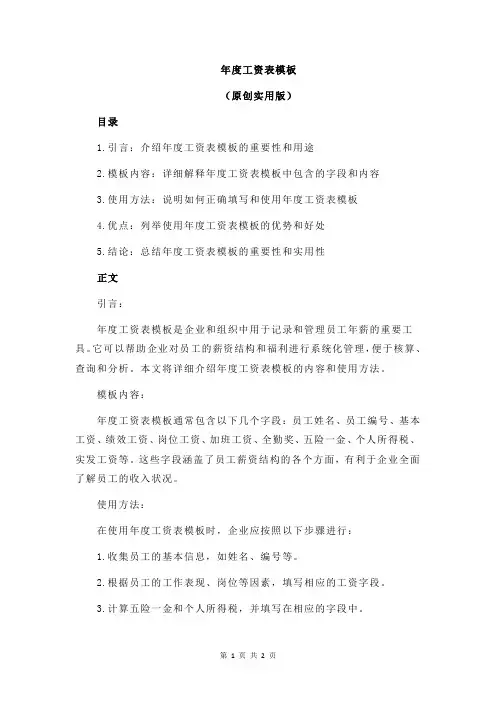 年度工资表模板

（原创实用版）

目录

1.引言：介绍年度工资表模板的重要性和用途

2.模板内容：详细解释年度工资表模板中包含的字段和内容

3.使用方法：说明如何正确填写和使用年度工资表模板

4.优点：列举使用年度工资表模板的优势和好处

5.结论：总结年度工资表模板的重要性和实用性

正文

引言：

年度工资表模板是企业和组织中用于记录和管理员工年薪的重要工具。它可以帮助企业对员工的薪资结构和福利进行系统化管理，便于核算、查询和分析。本文将详细介绍年度工资表模板的内容和使用方法。

模板内容：

年度工资表模板通常包含以下几个字段：员工姓名、员工编号、基本工资、绩效工资、岗位工资、加班工资、全勤奖、五险一金、个人所得税、实发工资等。这些字段涵盖了员工薪资结构的各个方面，有利于企业全面了解员工的收入状况。

使用方法：

在使用年度工资表模板时，企业应按照以下步骤进行：

1.收集员工的基本信息，如姓名、编号等。

2.根据员工的工作表现、岗位等因素，填写相应的工资字段。

3.计算五险一金和个人所得税，并填写在相应的字段中。

第 1 页 共 2 页